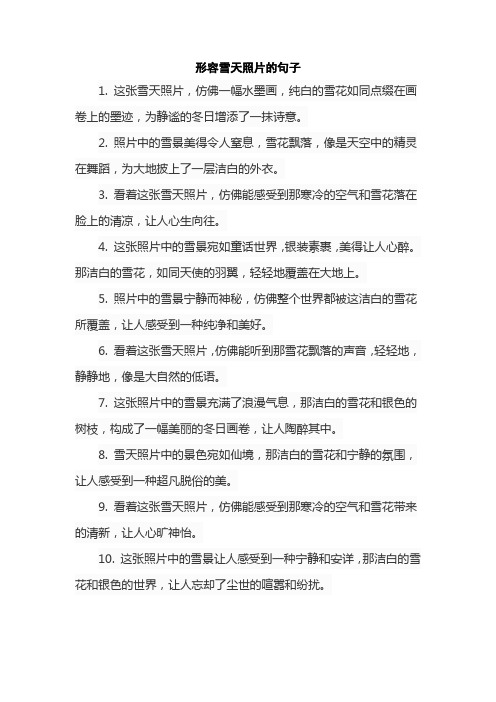 形容雪天照片的句子

1. 这张雪天照片，仿佛一幅水墨画，纯白的雪花如同点缀在画卷上的墨迹，为静谧的冬日增添了一抹诗意。

2. 照片中的雪景美得令人窒息，雪花飘落，像是天空中的精灵在舞蹈，为大地披上了一层洁白的外衣。

3. 看着这张雪天照片，仿佛能感受到那寒冷的空气和雪花落在脸上的清凉，让人心生向往。

4. 这张照片中的雪景宛如童话世界，银装素裹，美得让人心醉。那洁白的雪花，如同天使的羽翼，轻轻地覆盖在大地上。

5. 照片中的雪景宁静而神秘，仿佛整个世界都被这洁白的雪花所覆盖，让人感受到一种纯净和美好。

6. 看着这张雪天照片，仿佛能听到那雪花飘落的声音，轻轻地，静静地，像是大自然的低语。

7. 这张照片中的雪景充满了浪漫气息，那洁白的雪花和银色的树枝，构成了一幅美丽的冬日画卷，让人陶醉其中。

8. 雪天照片中的景色宛如仙境，那洁白的雪花和宁静的氛围，让人感受到一种超凡脱俗的美。

9. 看着这张雪天照片，仿佛能感受到那寒冷的空气和雪花带来的清新，让人心旷神怡。

10. 这张照片中的雪景让人感受到一种宁静和安详，那洁白的雪花和银色的世界，让人忘却了尘世的喧嚣和纷扰。